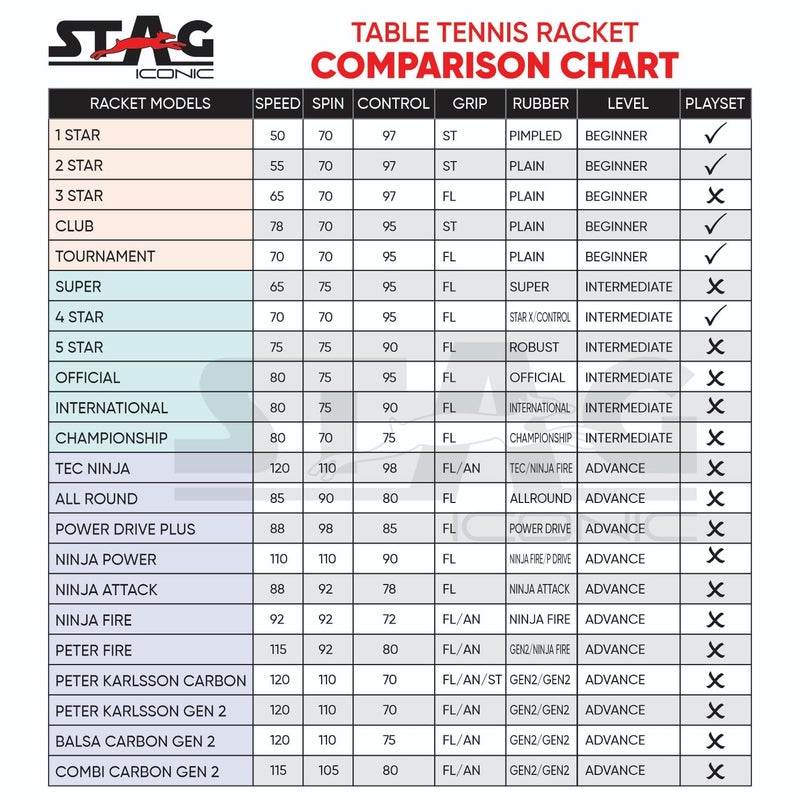 STAG ICONIC

TABLE TENNIS RACKET
COMPARISON CHART

| RACKET MODELS | SPEED | SPIN | CONTROL | GRIP | RUBBER | LEVEL | PLAYSET |
|---|---|---|---|---|---|---|---|
| 1 STAR | 50 | 70 | 97 | ST | PIMPLED | BEGINNER | ✓ |
| 2 STAR | 55 | 70 | 97 | ST | PLAIN | BEGINNER | ✓ |
| 3 STAR | 65 | 70 | 97 | FL | PLAIN | BEGINNER | ✗ |
| CLUB | 78 | 70 | 95 | ST | PLAIN | BEGINNER | ✓ |
| TOURNAMENT | 70 | 70 | 95 | FL | PLAIN | BEGINNER | ✓ |
| SUPER | 65 | 75 | 95 | FL | SUPER | INTERMEDIATE | ✗ |
| 4 STAR | 70 | 70 | 95 | FL | STAR X/CONTROL | INTERMEDIATE | ✓ |
| 5 STAR | 75 | 75 | 90 | FL | ROBUST | INTERMEDIATE | ✗ |
| OFFICIAL | 80 | 75 | 95 | FL | OFFICIAL | INTERMEDIATE | ✗ |
| INTERNATIONAL | 80 | 75 | 90 | FL | INTERNATIONAL | INTERMEDIATE | ✗ |
| CHAMPIONSHIP | 80 | 70 | 75 | FL | CHAMPIONSHIP | INTERMEDIATE | ✗ |
| TEC NINJA | 120 | 110 | 98 | FL/AN | TEC/NINJA FIRE | ADVANCE | ✗ |
| ALL ROUND | 85 | 90 | 80 | FL | ALLROUND | ADVANCE | ✗ |
| POWER DRIVE PLUS | 88 | 98 | 85 | FL | POWER DRIVE | ADVANCE | ✗ |
| NINJA POWER | 110 | 110 | 90 | FL | NINJA FIRE/P DRIVE | ADVANCE | ✗ |
| NINJA ATTACK | 88 | 92 | 78 | FL | NINJA ATTACK | ADVANCE | ✗ |
| NINJA FIRE | 92 | 92 | 72 | FL/AN | NINJA FIRE | ADVANCE | ✗ |
| PETER FIRE | 115 | 92 | 80 | FL/AN | GEN2/NINJA FIRE | ADVANCE | ✗ |
| PETER KARLSSON CARBON | 120 | 110 | 70 | FL/AN/ST | GEN2/GEN2 | ADVANCE | ✗ |
| PETER KARLSSON GEN 2 | 120 | 110 | 70 | FL/AN | GEN2/GEN2 | ADVANCE | ✗ |
| BALSA CARBON GEN 2 | 120 | 110 | 75 | FL/AN | GEN2/GEN2 | ADVANCE | ✗ |
| COMBI CARBON GEN 2 | 115 | 105 | 80 | FL/AN | GEN2/GEN2 | ADVANCE | ✗ |

STAG ICONIC